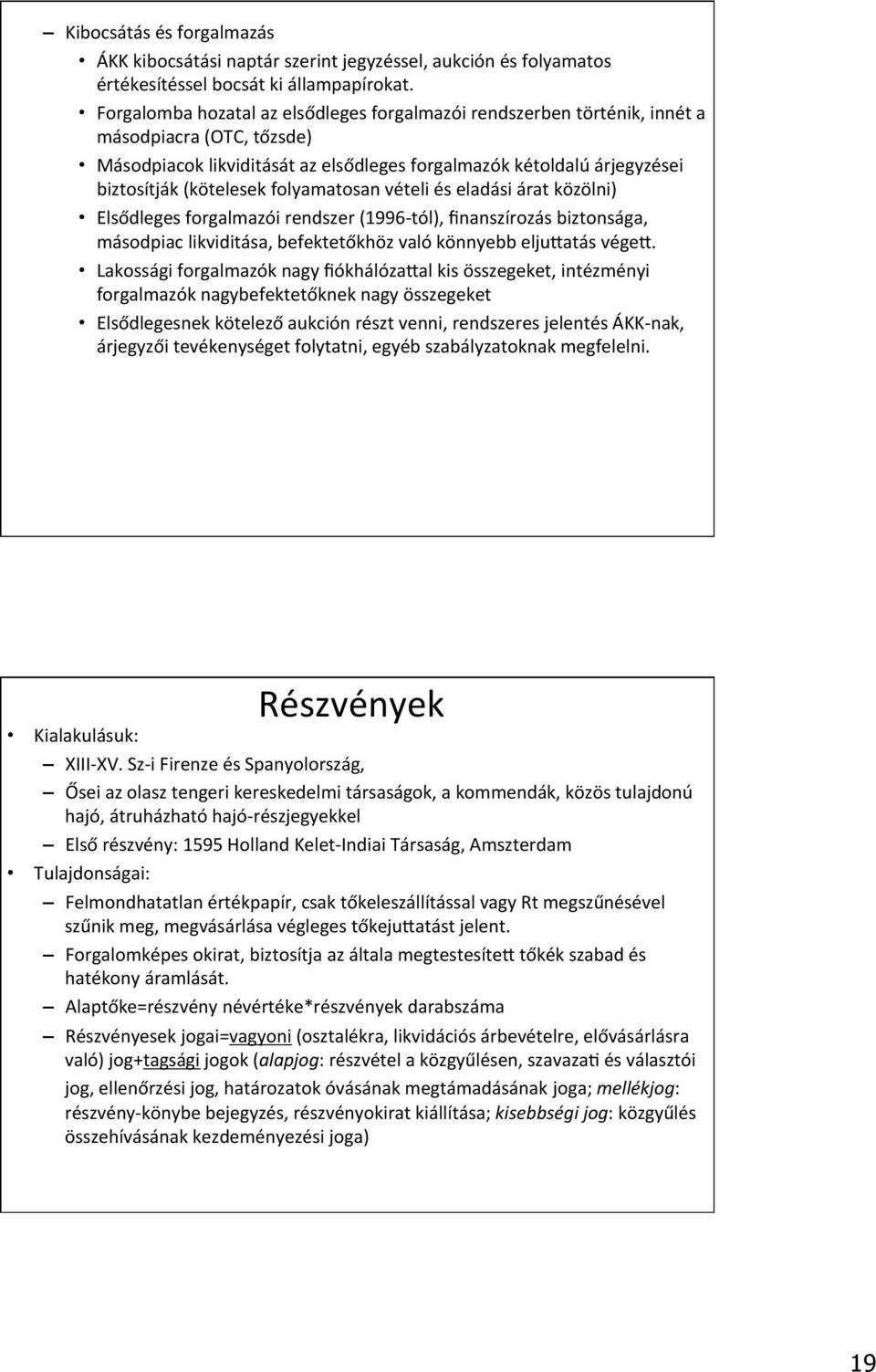 – Kibocsátás és forgalmazás

• ÁKK kibocsátási naptár szerint jegyzéssel, aukción és folyamatos értékesítéssel bocsát ki állampapírokat.

• Forgalomba hozatal az elsődleges forgalmazói rendszerben történik, innét a másodpiacra (OTC, tőzsde)

• Másodpiacok likviditását az elsődleges forgalmazók kétoldalú árjegyzései biztosítják (kötelesek folyamatosan vételi és eladási árat közölni)

• Elsődleges forgalmazói rendszer (1996-tól), finanszírozás biztonsága, másodpiac likviditása, befektetőkhöz való könnyebb eljuttatás végett.

• Lakossági forgalmazók nagy fiókhálózattal kis összegeket, intézményi forgalmazók nagybefektetőknek nagy összegeket

• Elsődlegesnek kötelező aukción részt venni, rendszeres jelentés ÁKK-nak, árjegyzői tevékenységet folytatni, egyéb szabályzatoknak megfelelni.

Részvények

• Kialakulásuk:

– XIII-XV. Sz-i Firenze és Spanyolország,

– Ősei az olasz tengeri kereskedelmi társaságok, a kommendák, közös tulajdonú hajó, átruházható hajó-részjegyekkel

– Első részvény: 1595 Holland Kelet-Indiai Társaság, Amszterdam

• Tulajdonságai:

– Felmondhatatlan értékpapír, csak tőkeleszállítással vagy Rt megszűnésével szűnik meg, megvásárlása végleges tőkejuttatást jelent.

– Forgalomképes okirat, biztosítja az általa megtestesített tőkék szabad és hatékony áramlását.

– Alaptőke=részvény névértéke*részvények darabszáma

– Részvényesek jogai=vagyoni (osztalékra, likvidációs árbevételre, elővásárlásra való) jog+tagsági jogok (alapjog: részvétel a közgyűlésen, szavazati és választói jog, ellenőrzési jog, határozatok óvásának megtámadásának joga; mellékjog: részvény-könybe bejegyzés, részvényokirat kiállítása; kisebbségi jog: közgyűlés összehívásának kezdeményezési joga)

19